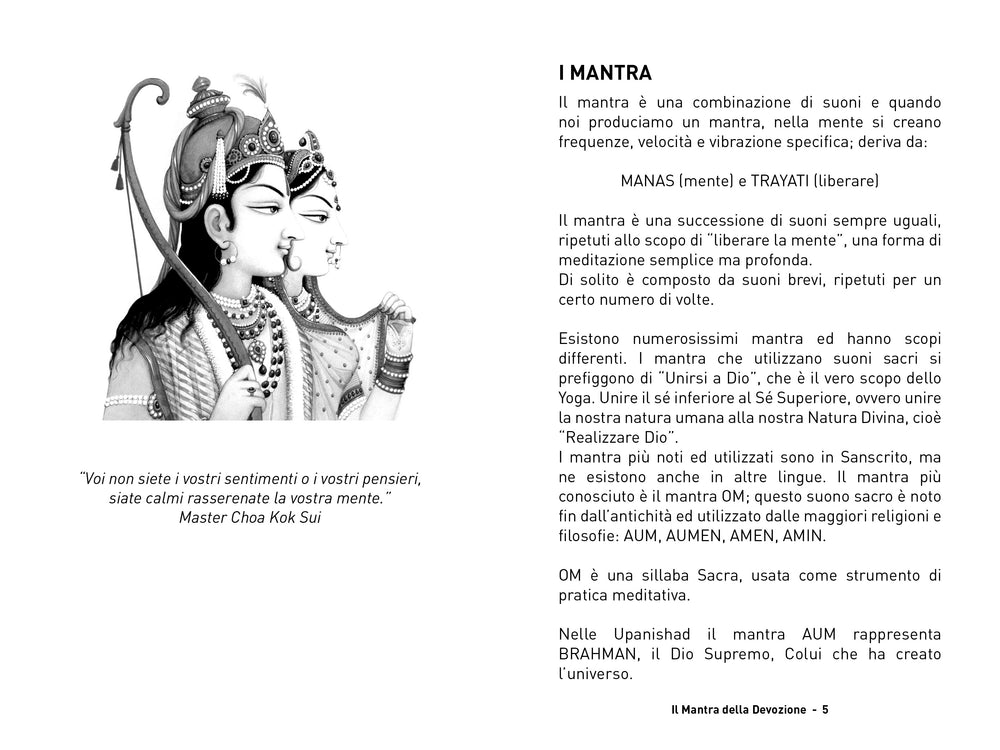 "Voi non siete i vostri sentimenti o i vostri pensieri, siate calmi rasserenate la vostra mente."
Master Choa Kok Sui

I MANTRA

Il mantra è una combinazione di suoni e quando noi produciamo un mantra, nella mente si creano frequenze, velocità e vibrazione specifica; deriva da:

MANAS (mente) e TRAYATI (liberare)

Il mantra è una successione di suoni sempre uguali, ripetuti allo scopo di "liberare la mente", una forma di meditazione semplice ma profonda.
Di solito è composto da suoni brevi, ripetuti per un certo numero di volte.

Esistono numerosissimi mantra ed hanno scopi differenti. I mantra che utilizzano suoni sacri si prefiggono di "Unirsi a Dio", che è il vero scopo dello Yoga. Unire il sé inferiore al Sé Superiore, ovvero unire la nostra natura umana alla nostra Natura Divina, cioè "Realizzare Dio".
I mantra più noti ed utilizzati sono in Sanscrito, ma ne esistono anche in altre lingue. Il mantra più conosciuto è il mantra OM; questo suono sacro è noto fin dall'antichità ed utilizzato dalle maggiori religioni e filosofie: AUM, AUMEN, AMEN, AMIN.

OM è una sillaba Sacra, usata come strumento di pratica meditativa.

Nelle Upanishad il mantra AUM rappresenta BRAHMAN, il Dio Supremo, Colui che ha creato l'universo.

Il Mantra della Devozione - 5